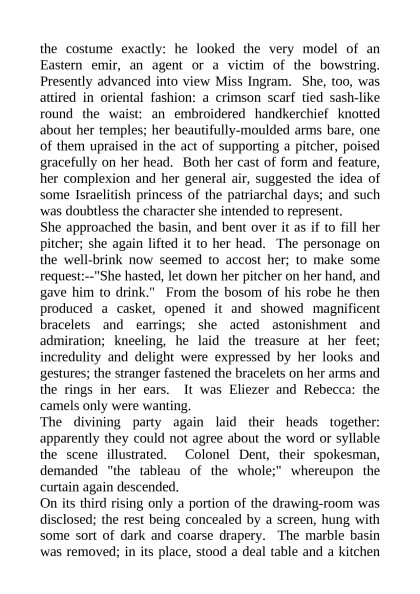 the costume exactly: he looked the very model of an Eastern emir, an agent or a victim of the bowstring. Presently advanced into view Miss Ingram. She, too, was attired in oriental fashion: a crimson scarf tied sash-like round the waist: an embroidered handkerchief knotted about her temples; her beautifully-moulded arms bare, one of them upraised in the act of supporting a pitcher, poised gracefully on her head. Both her cast of form and feature, her complexion and her general air, suggested the idea of some Israelitish princess of the patriarchal days; and such was doubtless the character she intended to represent.
She approached the basin, and bent over it as if to fill her pitcher; she again lifted it to her head. The personage on the well-brink now seemed to accost her; to make some request:--"She hasted, let down her pitcher on her hand, and gave him to drink." From the bosom of his robe he then produced a casket, opened it and showed magnificent bracelets and earrings; she acted astonishment and admiration; kneeling, he laid the treasure at her feet; incredulity and delight were expressed by her looks and gestures; the stranger fastened the bracelets on her arms and the rings in her ears. It was Eliezer and Rebecca: the camels only were wanting.
The divining party again laid their heads together: apparently they could not agree about the word or syllable the scene illustrated. Colonel Dent, their spokesman, demanded "the tableau of the whole;" whereupon the curtain again descended.
On its third rising only a portion of the drawing-room was disclosed; the rest being concealed by a screen, hung with some sort of dark and coarse drapery. The marble basin was removed; in its place, stood a deal table and a kitchen